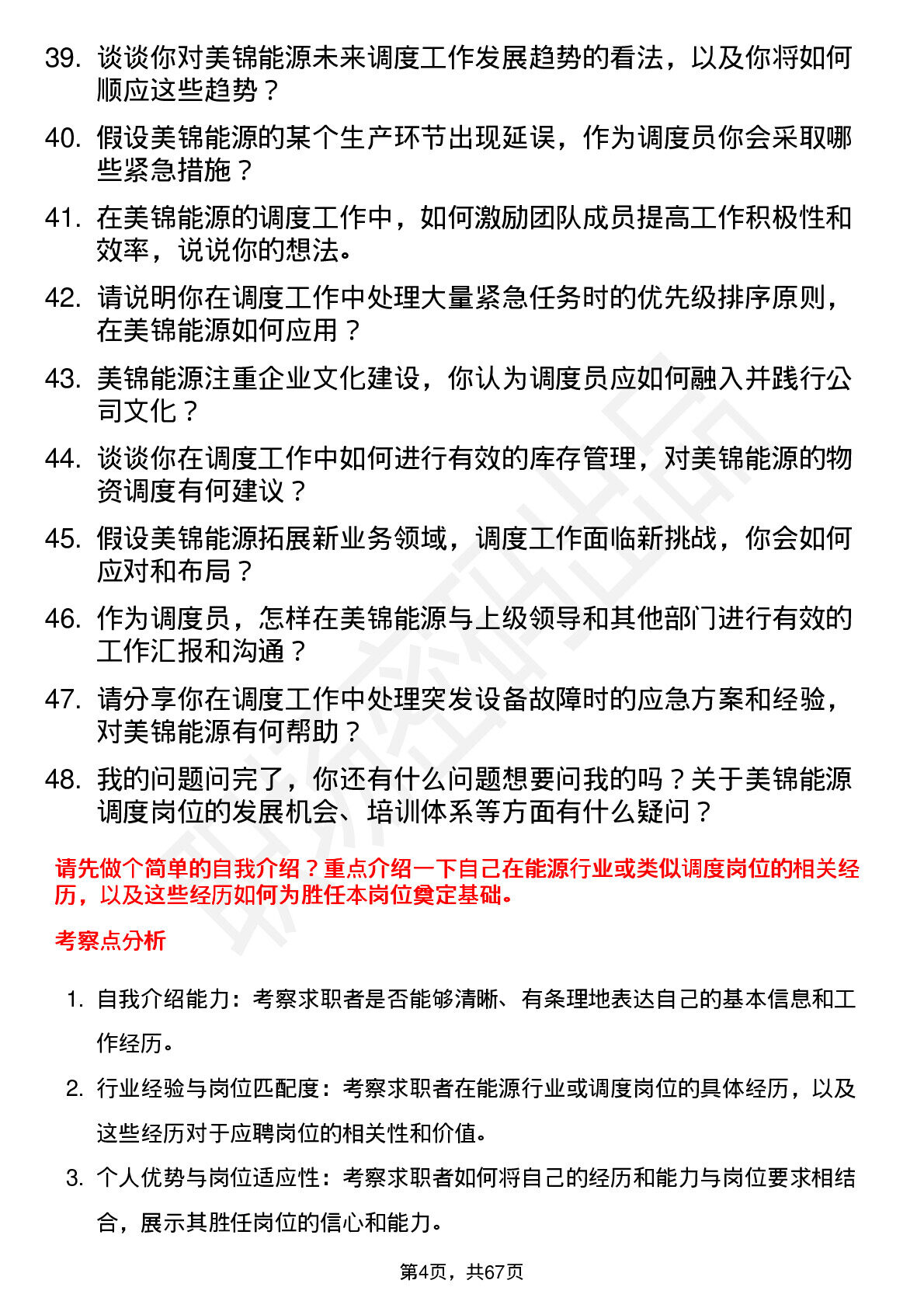 39. 谈谈你对美锦能源未来调度工作发展趋势的看法，以及你将如何顺应这些趋势？

40. 假设美锦能源的某个生产环节出现延误，作为调度员你会采取哪些紧急措施？

41. 在美锦能源的调度工作中，如何激励团队成员提高工作积极性和效率，说说你的想法。

42. 请说明你在调度工作中处理大量紧急任务时的优先级排序原则，在美锦能源如何应用？

43. 美锦能源注重企业文化建设，你认为调度员应如何融入并践行公司文化？

44. 谈谈你在调度工作中如何进行有效的库存管理，对美锦能源的物资调度有何建议？

45. 假设美锦能源拓展新业务领域，调度工作面临新挑战，你会如何应对和布局？

46. 作为调度员，怎样在美锦能源与上级领导和其他部门进行有效的工作汇报和沟通？

47. 请分享你在调度工作中处理突发设备故障时的应急方案和经验，对美锦能源有何帮助？

48. 我的问题问完了，你还有什么问题想要问我的吗？关于美锦能源调度岗位的发展机会、培训体系等方面有什么疑问？

请先做个简单的自我介绍？重点介绍一下自己在能源行业或类似调度岗位的相关经历，以及这些经历如何为胜任本岗位奠定基础。

考察点分析

1. 自我介绍能力：考察求职者是否能够清晰、有条理地表达自己的基本信息和工作经历。

2. 行业经验与岗位匹配度：考察求职者在能源行业或调度岗位的具体经历，以及这些经历对于应聘岗位的相关性和价值。

3. 个人优势与岗位适应性：考察求职者如何将自己的经历和能力与岗位要求相结合，展示其胜任岗位的信心和能力。

第4页，共67页